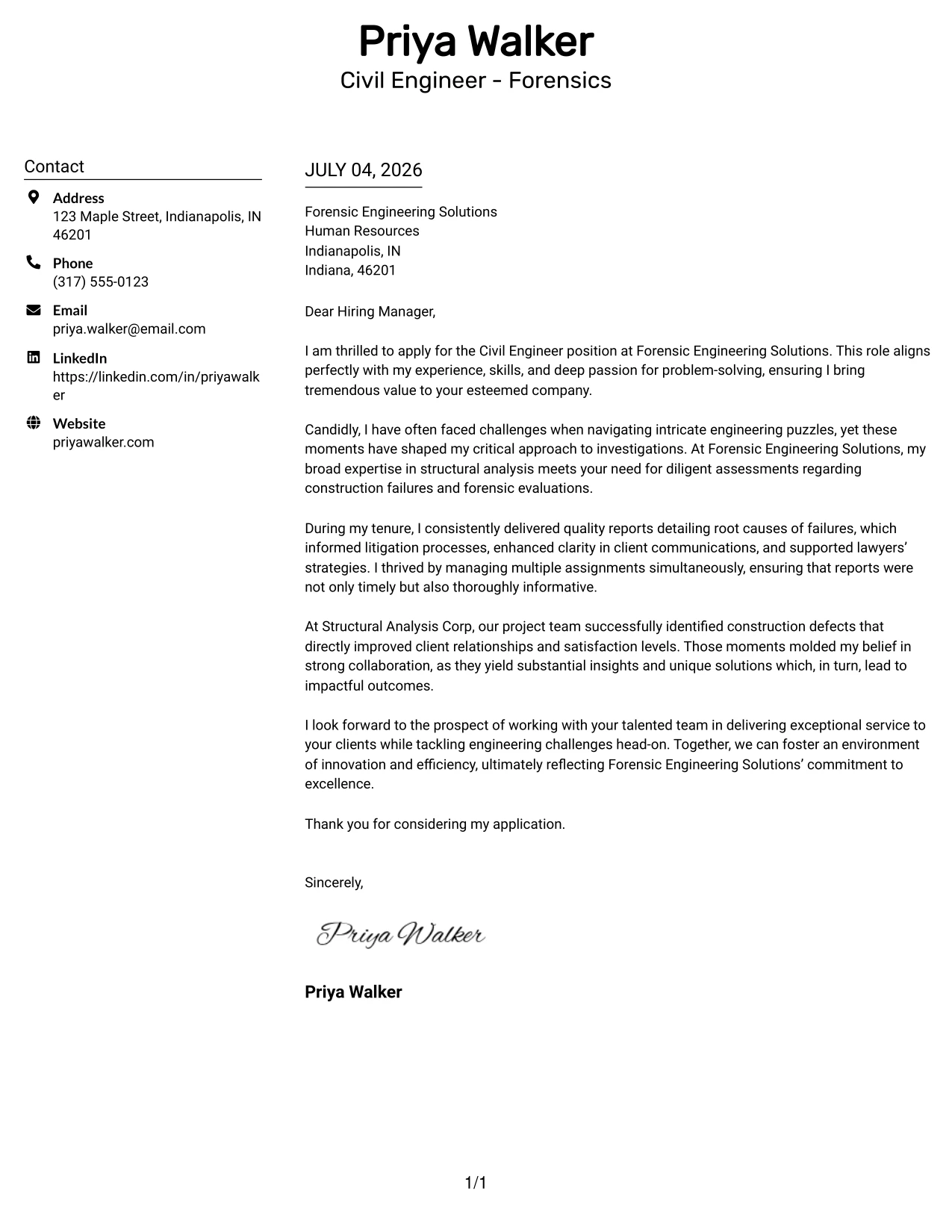 Priya Walker
Civil Engineer - Forensics

Contact

Address
123 Maple Street, Indianapolis, IN 46201

Phone
(317) 555-0123

Email
priya.walker@email.com

LinkedIn
https://linkedin.com/in/priyawalker

Website
priyawalker.com

JULY 04, 2026

Forensic Engineering Solutions
Human Resources
Indianapolis, IN
Indiana, 46201

Dear Hiring Manager,

I am thrilled to apply for the Civil Engineer position at Forensic Engineering Solutions. This role aligns perfectly with my experience, skills, and deep passion for problem-solving, ensuring I bring tremendous value to your esteemed company.

Candidly, I have often faced challenges when navigating intricate engineering puzzles, yet these moments have shaped my critical approach to investigations. At Forensic Engineering Solutions, my broad expertise in structural analysis meets your need for diligent assessments regarding construction failures and forensic evaluations.

During my tenure, I consistently delivered quality reports detailing root causes of failures, which informed litigation processes, enhanced clarity in client communications, and supported lawyers' strategies. I thrived by managing multiple assignments simultaneously, ensuring that reports were not only timely but also thoroughly informative.

At Structural Analysis Corp, our project team successfully identified construction defects that directly improved client relationships and satisfaction levels. Those moments molded my belief in strong collaboration, as they yield substantial insights and unique solutions which, in turn, lead to impactful outcomes.

I look forward to the prospect of working with your talented team in delivering exceptional service to your clients while tackling engineering challenges head-on. Together, we can foster an environment of innovation and efficiency, ultimately reflecting Forensic Engineering Solutions' commitment to excellence.

Thank you for considering my application.

Sincerely,

Priya Walker

Priya Walker

1/1